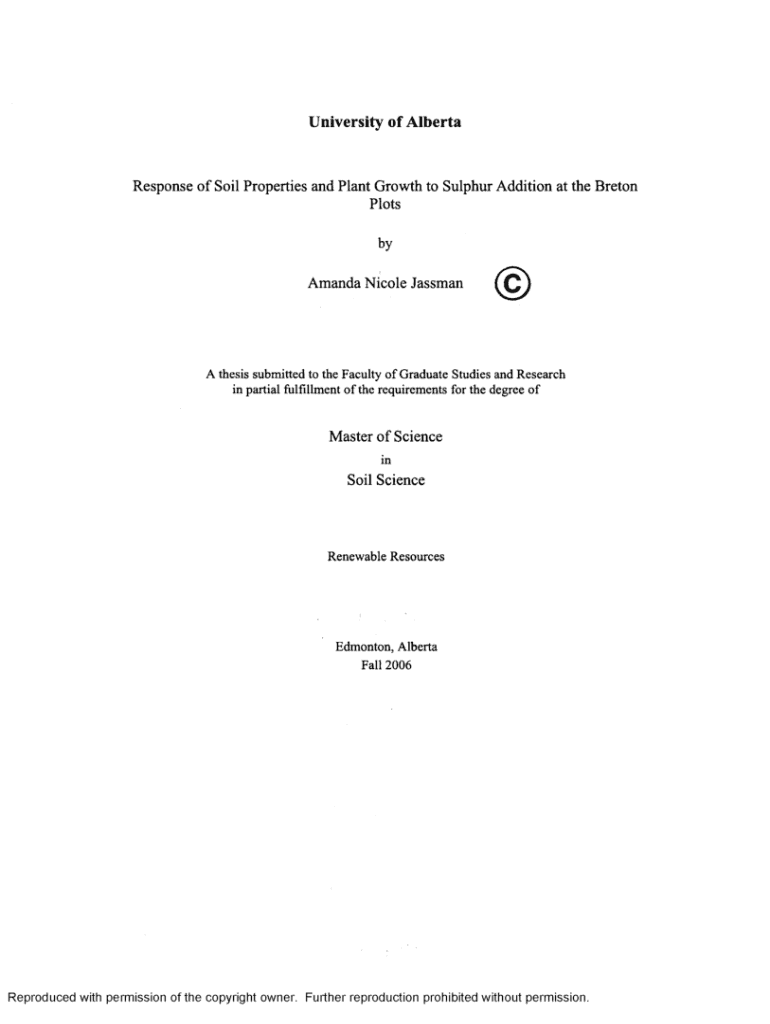 University of Alberta

Response of Soil Properties and Plant Growth to Sulphur Addition at the Breton Plots

by

Amanda Nicole Jassman ©

A thesis submitted to the Faculty of Graduate Studies and Research in partial fulfillment of the requirements for the degree of

Master of Science
in
Soil Science

Renewable Resources

Edmonton, Alberta
Fall 2006

Reproduced with permission of the copyright owner. Further reproduction prohibited without permission.